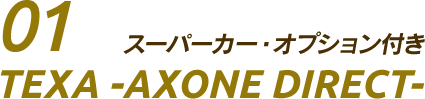 01 スーパーカー・オプション付き
TEXA -AXONE DIRECT-